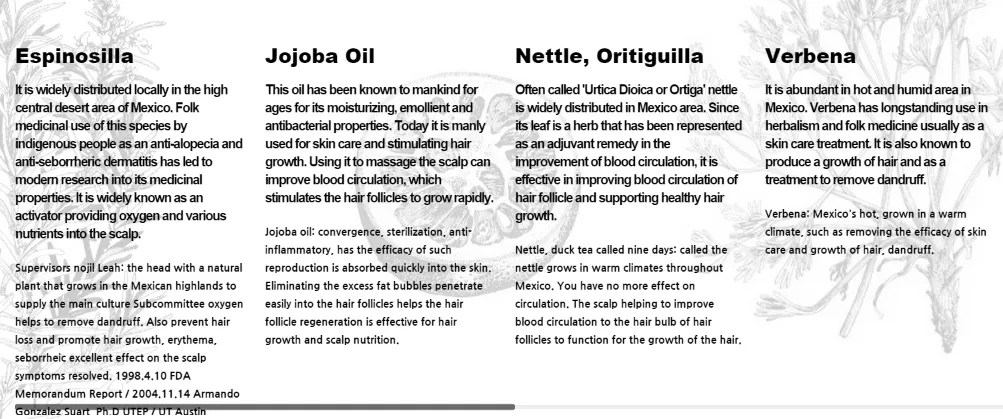 Espinosilla

It is widely distributed locally in the high central desert area of Mexico. Folk medicinal use of this species by indigenous people as an anti-alopecia and anti-seborrheric dermatitis has led to modern research into its medicinal properties. It is widely known as an activator providing oxygen and various nutrients into the scalp.

Supervisors nojil Leah: the head with a natural plant that grows in the Mexican highlands to supply the main culture Subcommittee oxygen helps to remove dandruff. Also prevent hair loss and promote hair growth, erythema, seborrheic excellent effect on the scalp symptoms resolved. 1998.4.10 FDA Memorandum Report / 2004.11.14 Armando Gonzalez Suart Ph.D UTEP / UT Austin

Jojoba Oil

This oil has been known to mankind for ages for its moisturizing, emollient and antibacterial properties. Today it is manly used for skin care and stimulating hair growth. Using it to massage the scalp can improve blood circulation, which stimulates the hair follicles to grow rapidly.

Jojoba oil: convergence, sterilization, anti-inflammatory, has the efficacy of such reproduction is absorbed quickly into the skin. Eliminating the excess fat bubbles penetrate easily into the hair follicles helps the hair follicle regeneration is effective for hair growth and scalp nutrition.

Nettle, Oritiguilla

Often called 'Urtica Dioica or Ortiga' nettle is widely distributed in Mexico area. Since its leaf is a herb that has been represented as an adjuvant remedy in the improvement of blood circulation, it is effective in improving blood circulation of hair follicle and supporting healthy hair growth.

Nettle, duck tea called nine days: called the nettle grows in warm climates throughout Mexico. You have no more effect on circulation. The scalp helping to improve blood circulation to the hair bulb of hair follicles to function for the growth of the hair.

Verbena

It is abundant in hot and humid area in Mexico. Verbena has longstanding use in herbalism and folk medicine usually as a skin care treatment. It is also known to produce a growth of hair and as a treatment to remove dandruff.

Verbena: Mexico's hot, grown in a warm climate, such as removing the efficacy of skin care and growth of hair, dandruff.